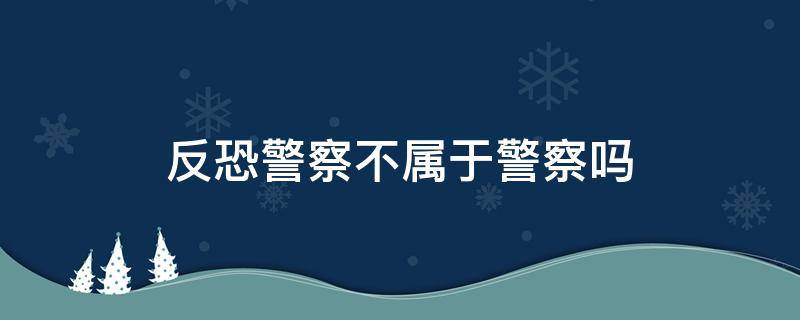 反恐警察不属于警察吗